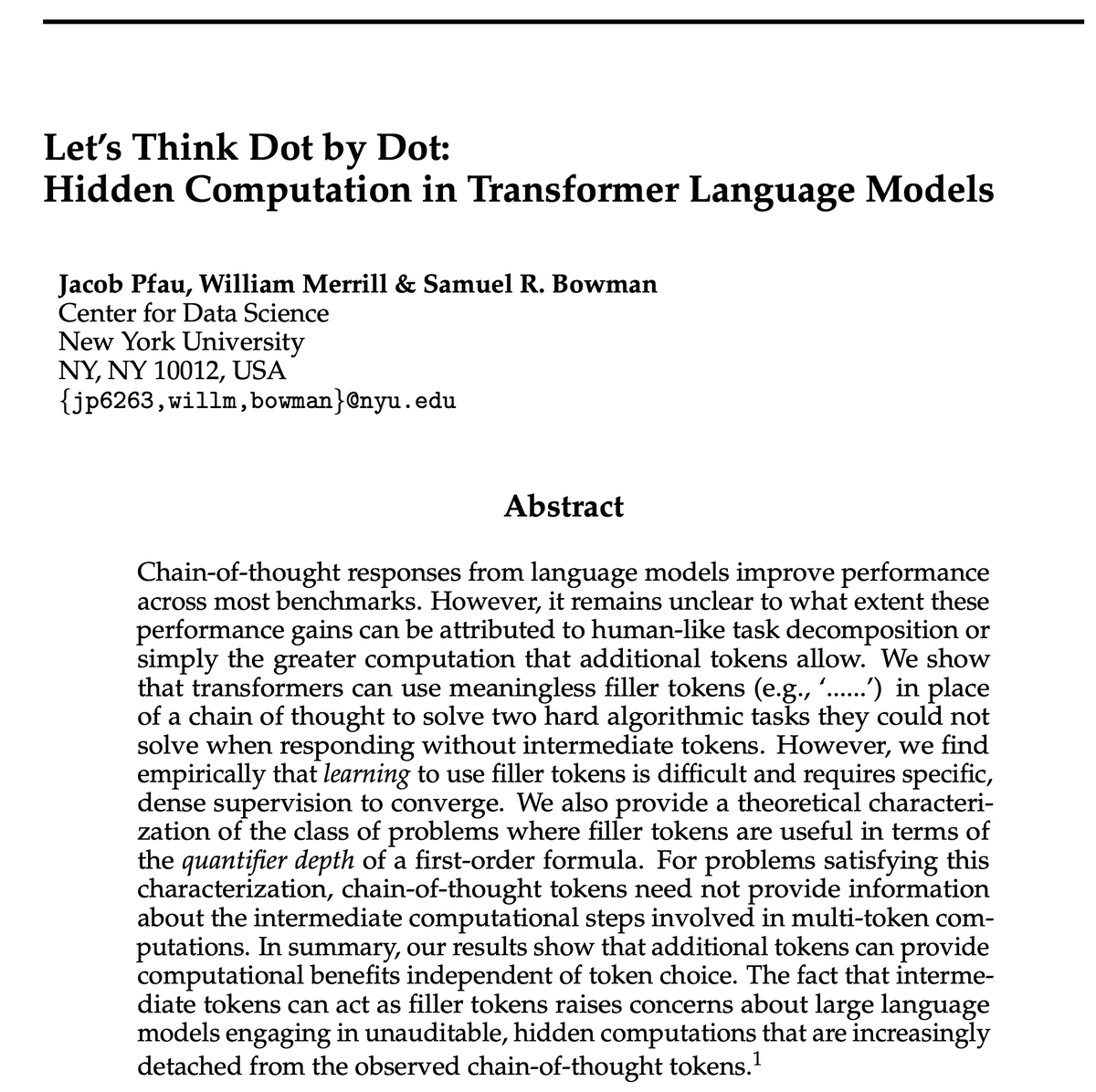 Let's Think Dot by Dot:
Hidden Computation in Transformer Language Models

Jacob Pfau, William Merrill & Samuel R. Bowman
Center for Data Science
New York University
NY, NY 10012, USA
{jp6263,willm,bowman}@nyu.edu

Abstract

Chain-of-thought responses from language models improve performance across most benchmarks. However, it remains unclear to what extent these performance gains can be attributed to human-like task decomposition or simply the greater computation that additional tokens allow. We show that transformers can use meaningless filler tokens (e.g., '......') in place of a chain of thought to solve two hard algorithmic tasks they could not solve when responding without intermediate tokens. However, we find empirically that learning to use filler tokens is difficult and requires specific, dense supervision to converge. We also provide a theoretical characterization of the class of problems where filler tokens are useful in terms of the quantifier depth of a first-order formula. For problems satisfying this characterization, chain-of-thought tokens need not provide information about the intermediate computational steps involved in multi-token computations. In summary, our results show that additional tokens can provide computational benefits independent of token choice. The fact that intermediate tokens can act as filler tokens raises concerns about large language models engaging in unauditable, hidden computations that are increasingly detached from the observed chain-of-thought tokens.$^1$